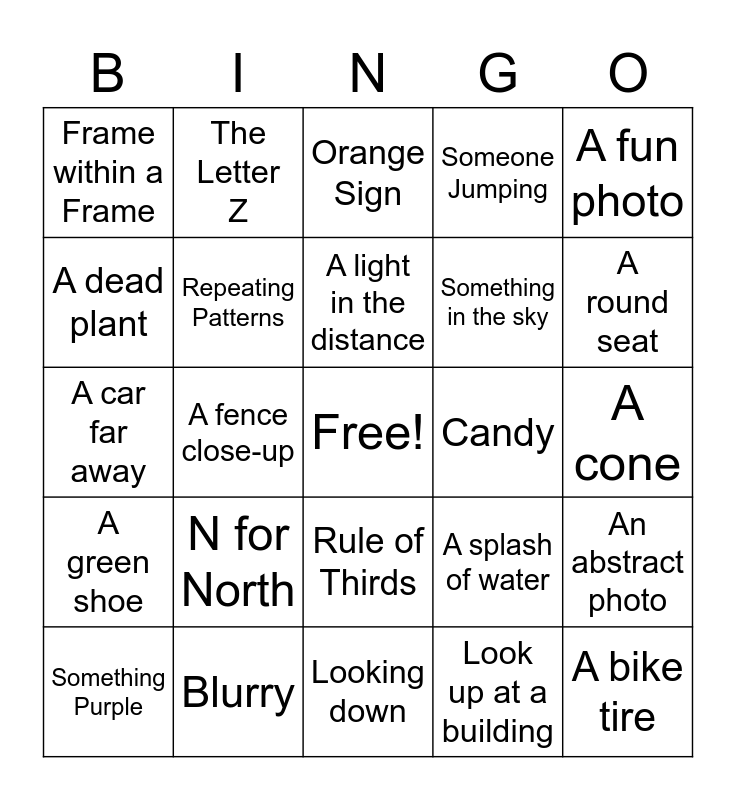 | B | I | N | G | O |
|---|---|---|---|---|
| Frame within a Frame | The Letter Z | Orange Sign | Someone Jumping | A fun photo |
| A dead plant | Repeating Patterns | A light in the distance | Something in the sky | A round seat |
| A car far away | A fence close-up | Free! | Candy | A cone |
| A green shoe | N for North | Rule of Thirds | A splash of water | An abstract photo |
| Something Purple | Blurry | Looking down | Look up at a building | A bike tire |